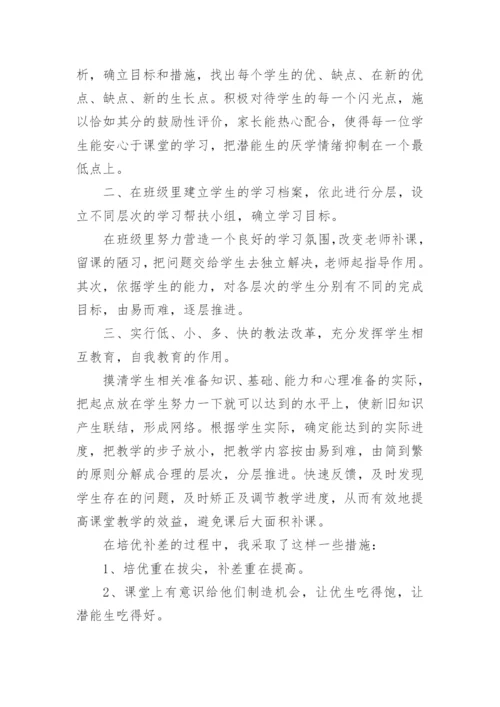 析，确立目标和措施，找出每个学生的优、缺点、在新的优点、缺点、新的生长点。积极对待学生的每一个闪光点，施以恰如其分的鼓励性评价，家长能热心配合，使得每一位学生能安心于课堂的学习，把潜能生的厌学情绪抑制在一个最低点上。

二、在班级里建立学生的学习档案，依此进行分层，设立不同层次的学习帮扶小组，确立学习目标。

在班级里努力营造一个良好的学习氛围，改变老师补课，留课的陋习，把问题交给学生去独立解决，老师起指导作用。其次，依据学生的能力，对各层次的学生分别有不同的完成目标，由易而难，逐层推进。

三、实行低、小、多、快的教法改革，充分发挥学生相互教育，自我教育的作用。

摸清学生相关准备知识、基础、能力和心理准备的实际，把起点放在学生努力一下就可以达到的水平上，使新旧知识产生联结，形成网络。根据学生实际，确定能达到的实际进度，把教学的步子放小，把教学内容按由易到难，由简到繁的原则分解成合理的层次，分层推进。快速反馈，及时发现学生存在的问题，及时矫正及调节教学进度，从而有效地提高课堂教学的效益，避免课后大面积补课。

在培优补差的过程中，我采取了这样一些措施：

1、培优重在拔尖，补差重在提高。

2、课堂上有意识给他们制造机会，让优生吃得饱，让潜能生吃得好。